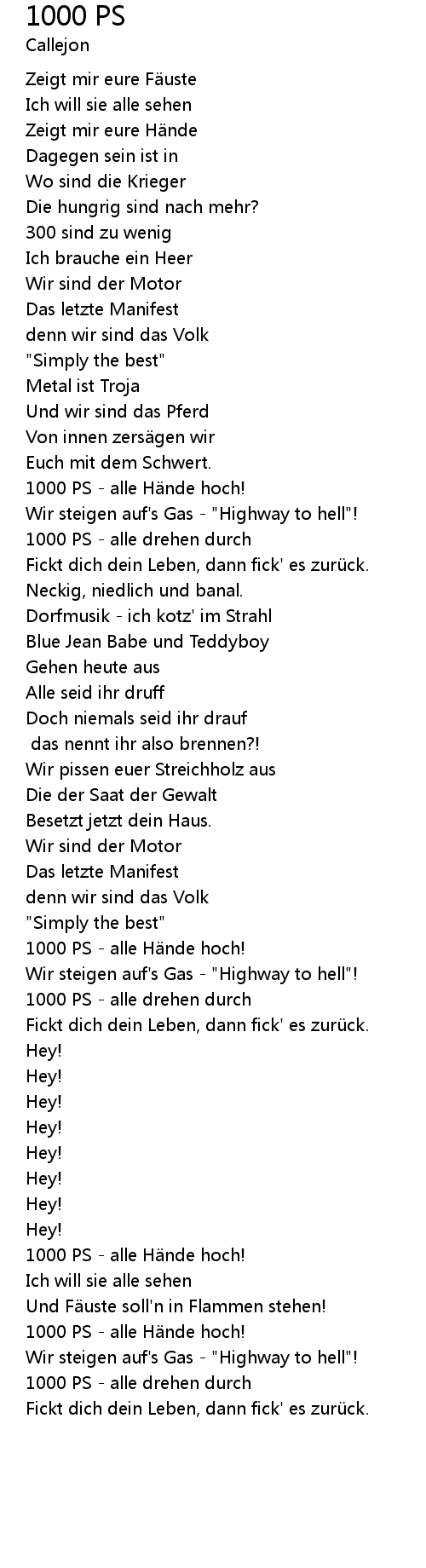 1000 PS
Callejon

Zeigt mir eure Fäuste
Ich will sie alle sehen
Zeigt mir eure Hände
Dagegen sein ist in
Wo sind die Krieger
Die hungrig sind nach mehr?
300 sind zu wenig
Ich brauche ein Heer
Wir sind der Motor
Das letzte Manifest
denn wir sind das Volk
"Simply the best"
Metal ist Troja
Und wir sind das Pferd
Von innen zersägen wir
Euch mit dem Schwert.
1000 PS - alle Hände hoch!
Wir steigen auf's Gas - "Highway to hell"!
1000 PS - alle drehen durch
Fickt dich dein Leben, dann fick' es zurück.
Neckig, niedlich und banal.
Dorfmusik - ich kotz' im Strahl
Blue Jean Babe und Teddyboy
Gehen heute aus
Alle seid ihr druff
Doch niemals seid ihr drauf
das nennt ihr also brennen?!
Wir pissen euer Streichholz aus
Die der Saat der Gewalt
Besetzt jetzt dein Haus.
Wir sind der Motor
Das letzte Manifest
denn wir sind das Volk
"Simply the best"
1000 PS - alle Hände hoch!
Wir steigen auf's Gas - "Highway to hell"!
1000 PS - alle drehen durch
Fickt dich dein Leben, dann fick' es zurück.
Hey!
Hey!
Hey!
Hey!
Hey!
Hey!
Hey!
Hey!
1000 PS - alle Hände hoch!
Ich will sie alle sehen
Und Fäuste soll'n in Flammen stehen!
1000 PS - alle Hände hoch!
Wir steigen auf's Gas - "Highway to hell"!
1000 PS - alle drehen durch
Fickt dich dein Leben, dann fick' es zurück.